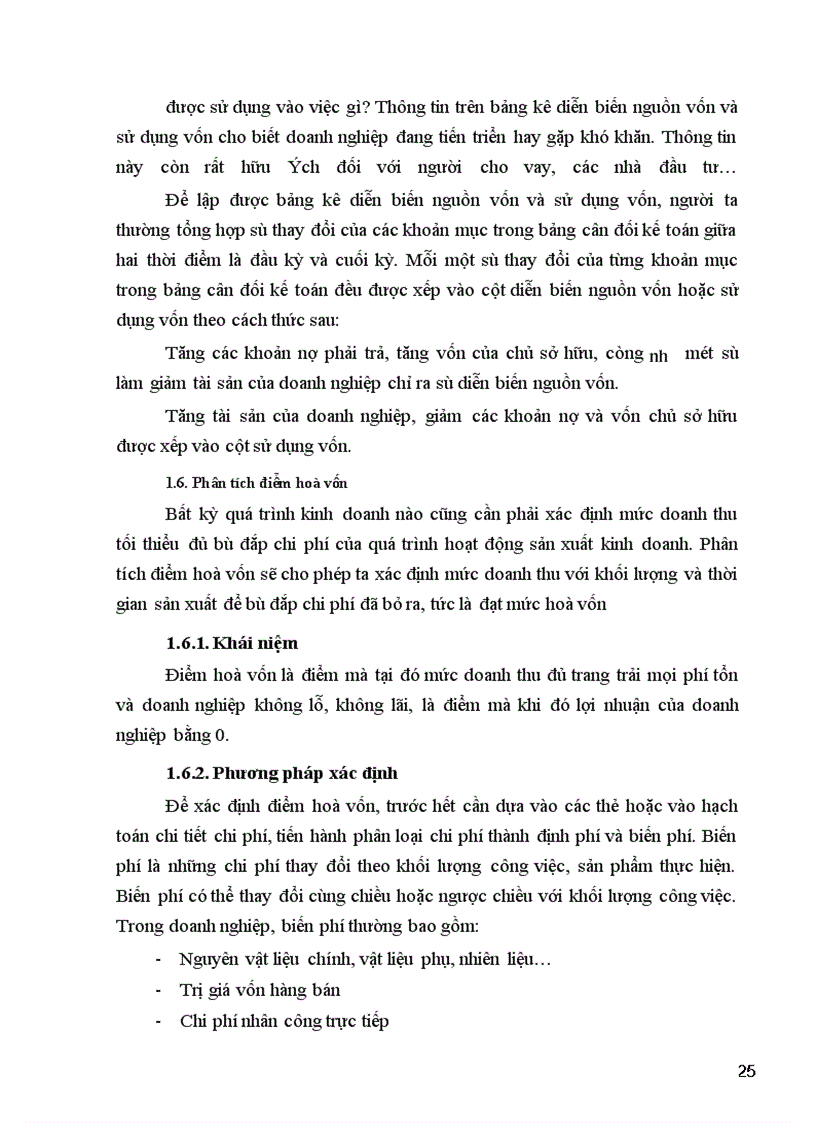 được sử dụng vào việc gì? Thông tin trên bảng kê diễn biến nguồn vốn và sử dụng vốn cho biết doanh nghiệp đang tiến triển hay gặp khó khăn. Thông tin này còn rất hữu Ých đối với người cho vay, các nhà đầu tư…

Để lập được bảng kê diễn biến nguồn vốn và sử dụng vốn, người ta thường tổng hợp sù thay đổi của các khoản mục trong bảng cân đối kế toán giữa hai thời điểm là đầu kỳ và cuối kỳ. Mỗi một sù thay đổi của từng khoản mục trong bảng cân đối kế toán đều được xếp vào cột diễn biến nguồn vốn hoặc sử dụng vốn theo cách thức sau:

Tăng các khoản nợ phải trả, tăng vốn của chủ sở hữu, còng nh mét sù làm giảm tài sản của doanh nghiệp chỉ ra sù diễn biến nguồn vốn.

Tăng tài sản của doanh nghiệp, giảm các khoản nợ và vốn chủ sở hữu được xếp vào cột sử dụng vốn.

1.6. Phân tích điểm hoà vốn

Bất kỳ quá trình kinh doanh nào cũng cần phải xác định mức doanh thu tối thiểu đủ bù đắp chi phí của quá trình hoạt động sản xuất kinh doanh. Phân tích điểm hoà vốn sẽ cho phép ta xác định mức doanh thu với khối lượng và thời gian sản xuất để bù đắp chi phí đã bỏ ra, tức là đạt mức hoà vốn

1.6.1. Khái niệm

Điểm hoà vốn là điểm mà tại đó mức doanh thu đủ trang trải mọi phí tổn và doanh nghiệp không lỗ, không lãi, là điểm mà khi đó lợi nhuận của doanh nghiệp bằng 0.

1.6.2. Phương pháp xác định

Để xác định điểm hoà vốn, trước hết cần dựa vào các thẻ hoặc vào hạch toán chi tiết chi phí, tiến hành phân loại chi phí thành định phí và biến phí. Biến phí là những chi phí thay đổi theo khối lượng công việc, sản phẩm thực hiện. Biến phí có thể thay đổi cùng chiều hoặc ngược chiều với khối lượng công việc. Trong doanh nghiệp, biến phí thường bao gồm:

- Nguyên vật liệu chính, vật liệu phụ, nhiên liệu…
- Trị giá vốn hàng bán
- Chi phí nhân công trực tiếp

25